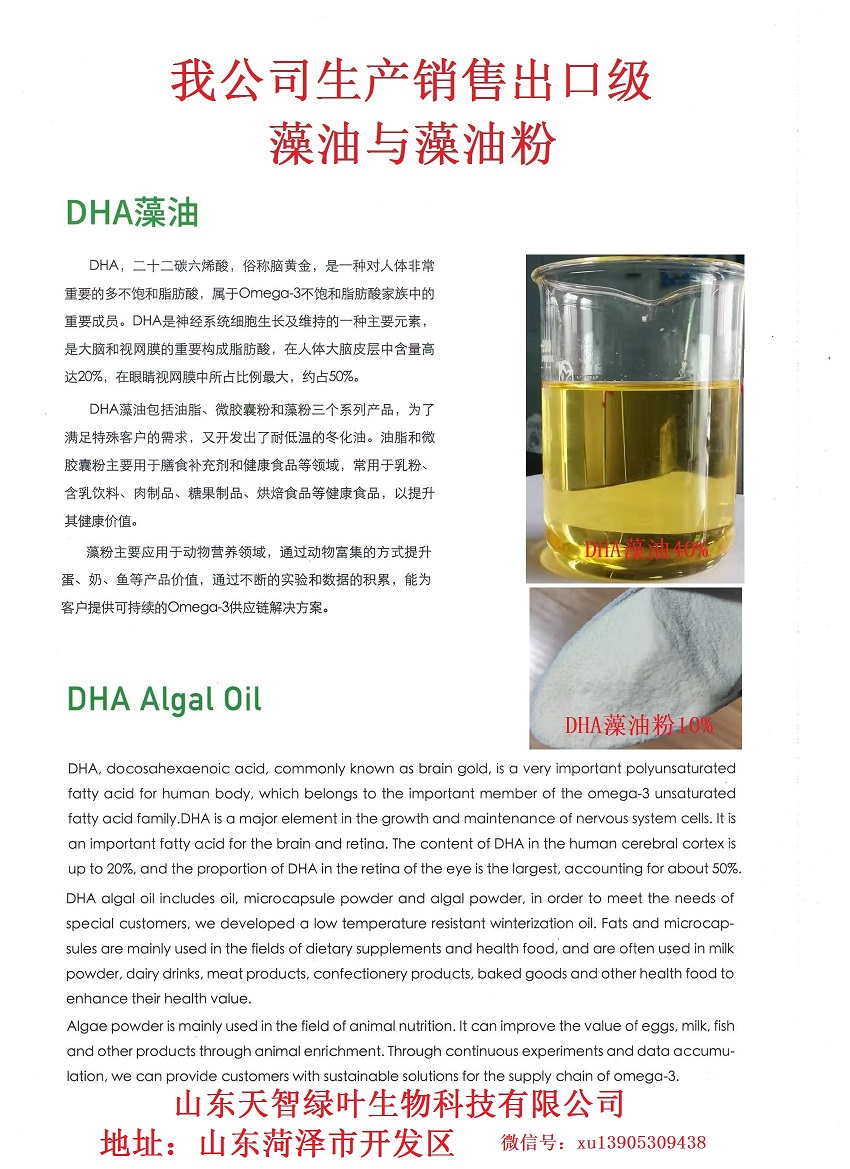 我公司生产销售出口级
藻油与藻油粉

DHA藻油

DHA，二十二碳六烯酸，俗称脑黄金，是一种对人体非常重要的多不饱和脂肪酸，属于Omega-3不饱和脂肪酸家族中的重要成员。DHA是神经系统细胞生长及维持的一种主要元素，是大脑和视网膜的重要构成脂肪酸，在人体大脑皮层中含量高达20%，在眼睛视网膜中所占比例最大，约占50%。

DHA藻油包括油脂、微胶囊粉和藻粉三个系列产品，为了满足特殊客户的需求，又开发出了耐低温的冬化油。油脂和微胶囊粉主要用于膳食补充剂和健康食品等领域，常用于乳粉、含乳饮料、肉制品、糖果制品、烘焙食品等健康食品，以提升其健康价值。

藻粉主要应用于动物营养领域，通过动物富集的方式提升蛋、奶、鱼等产品价值，通过不断的实验和数据的积累，能为客户提供可持续的Omega-3供应链解决方案。

DHA藻油40%

DHA藻油粉10%

DHA Algal Oil

DHA, docosahexaenoic acid, commonly known as brain gold, is a very important polyunsaturated fatty acid for human body, which belongs to the important member of the omega-3 unsaturated fatty acid family.DHA is a major element in the growth and maintenance of nervous system cells. It is an important fatty acid for the brain and retina. The content of DHA in the human cerebral cortex is up to 20%, and the proportion of DHA in the retina of the eye is the largest, accounting for about 50%.

DHA algal oil includes oil, microcapsule powder and algal powder, in order to meet the needs of special customers, we developed a low temperature resistant winterization oil. Fats and microcapsules are mainly used in the fields of dietary supplements and health food, and are often used in milk powder, dairy drinks, meat products, confectionery products, baked goods and other health food to enhance their health value.

Algae powder is mainly used in the field of animal nutrition. It can improve the value of eggs, milk, fish and other products through animal enrichment. Through continuous experiments and data accumulation, we can provide customers with sustainable solutions for the supply chain of omega-3.

山东天智绿叶生物科技有限公司
地址：山东菏泽市开发区 微信号：xu13905309438